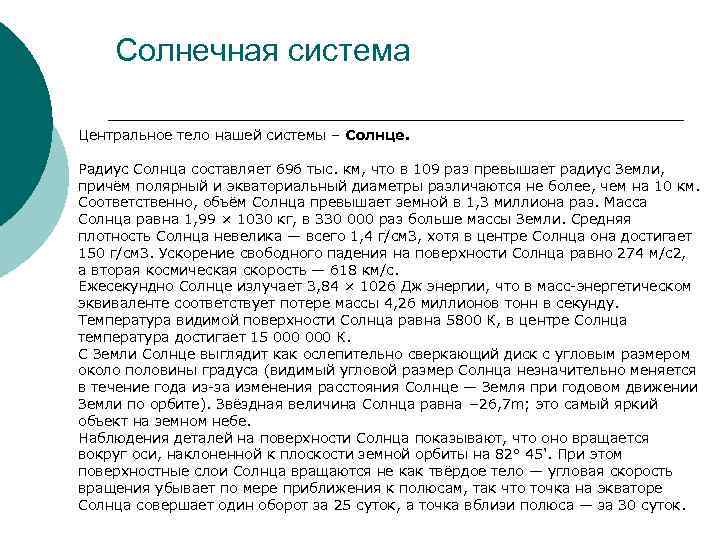 Солнечная система

Центральное тело нашей системы – Солнце.

Радиус Солнца составляет 696 тыс. км, что в 109 раз превышает радиус Земли, причём полярный и экваториальный диаметры различаются не более, чем на 10 км. Соответственно, объём Солнца превышает земной в 1,3 миллиона раз. Масса Солнца равна 1,99 × 1030 кг, в 330 000 раз больше массы Земли. Средняя плотность Солнца невелика — всего 1,4 г/см3, хотя в центре Солнца она достигает 150 г/см3. Ускорение свободного падения на поверхности Солнца равно 274 м/с2, а вторая космическая скорость — 618 км/с.
Ежесекундно Солнце излучает 3,84 × 1026 Дж энергии, что в масс-энергетическом эквиваленте соответствует потере массы 4,26 миллионов тонн в секунду.
Температура видимой поверхности Солнца равна 5800 К, в центре Солнца температура достигает 15 000 000 К.
С Земли Солнце выглядит как ослепительно сверкающий диск с угловым размером около половины градуса (видимый угловой размер Солнца незначительно меняется в течение года из-за изменения расстояния Солнце — Земля при годовом движении Земли по орбите). Звёздная величина Солнца равна −26,7m; это самый яркий объект на земном небе.
Наблюдения деталей на поверхности Солнца показывают, что оно вращается вокруг оси, наклоненной к плоскости земной орбиты на 82° 45'. При этом поверхностные слои Солнца вращаются не как твёрдое тело — угловая скорость вращения убывает по мере приближения к полюсам, так что точка на экваторе Солнца совершает один оборот за 25 суток, а точка вблизи полюса — за 30 суток.